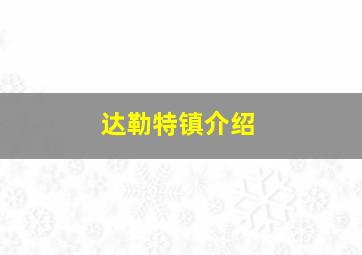 达勒特镇介绍